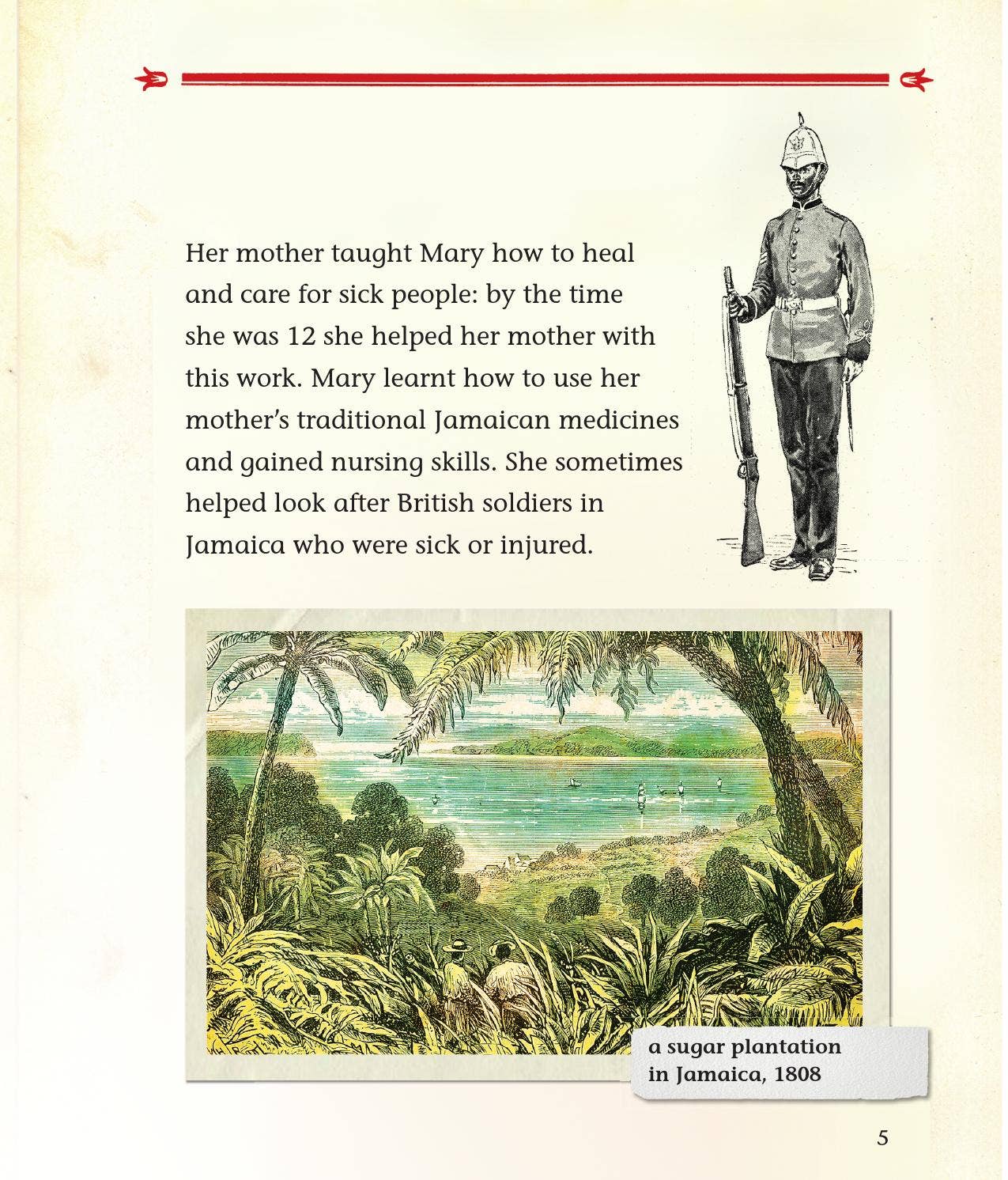 Her mother taught Mary how to heal and care for sick people: by the time she was 12 she helped her mother with this work. Mary learnt how to use her mother's traditional Jamaican medicines and gained nursing skills. She sometimes helped look after British soldiers in Jamaica who were sick or injured.

a sugar plantation in Jamaica, 1808

5